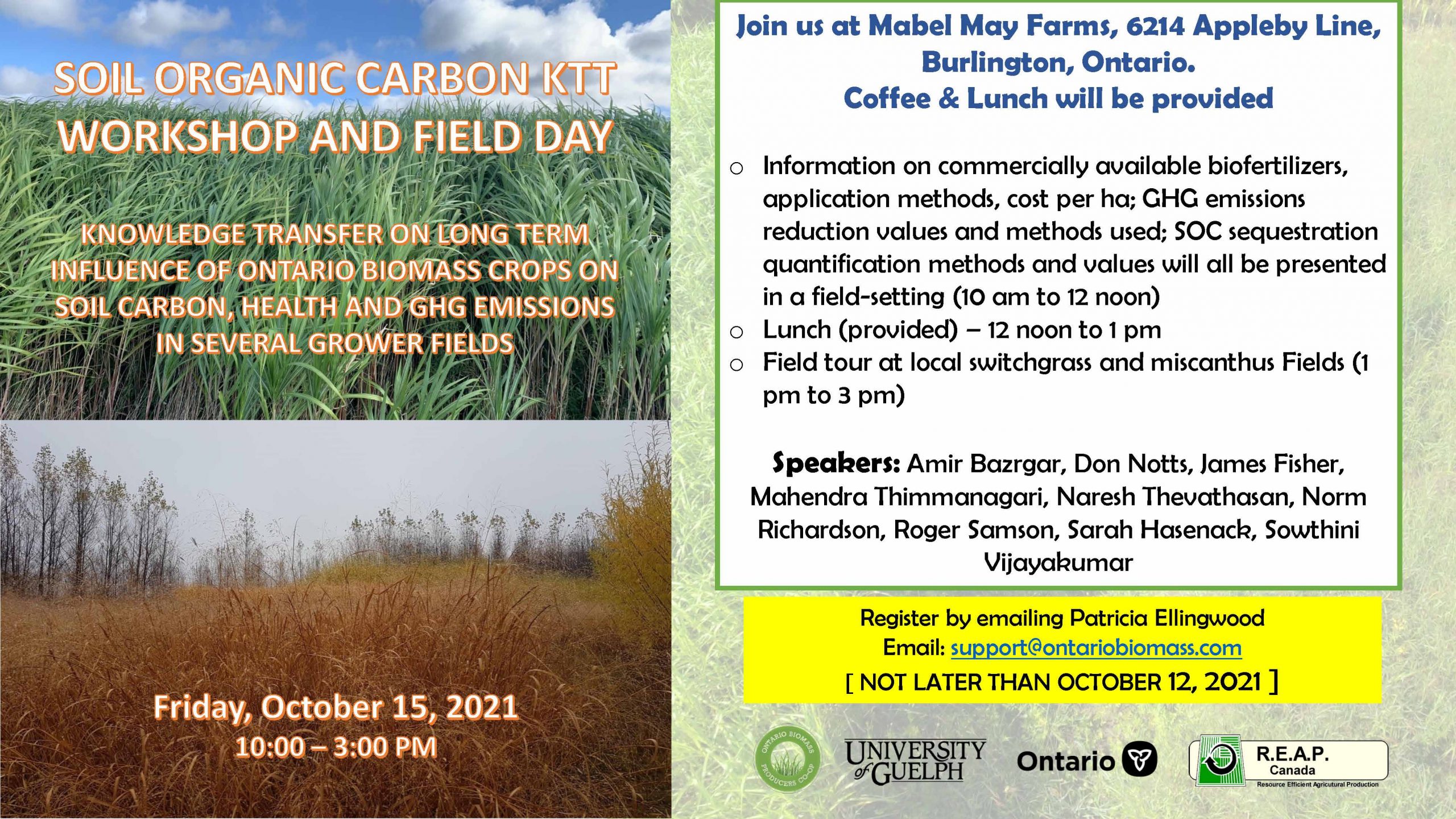 SOIL ORGANIC CARBON KTT WORKSHOP AND FIELD DAY

KNOWLEDGE TRANSFER ON LONG TERM INFLUENCE OF ONTARIO BIOMASS CROPS ON SOIL CARBON, HEALTH AND GHG EMISSIONS IN SEVERAL GROWER FIELDS

Friday, October 15, 2021
10:00 – 3:00 PM

Join us at Mabel May Farms, 6214 Appleby Line, Burlington, Ontario.
Coffee & Lunch will be provided

○ Information on commercially available biofertilizers, application methods, cost per ha; GHG emissions reduction values and methods used; SOC sequestration quantification methods and values will all be presented in a field-setting (10 am to 12 noon)
○ Lunch (provided) – 12 noon to 1 pm
○ Field tour at local switchgrass and miscanthus Fields (1 pm to 3 pm)

Speakers: Amir Bazrgar, Don Notts, James Fisher, Mahendra Thimmanagari, Naresh Thevathasan, Norm Richardson, Roger Samson, Sarah Hasenack, Sowthini Vijayakumar

Register by emailing Patricia Ellingwood
Email: support@ontariobiomass.com
[ NOT LATER THAN OCTOBER 12, 2021 ]

ONTARIO BIOMASS PRODUCERS CO-OP
UNIVERSITY of GUELPH
Ontario
R.E.A.P. Canada
Resource Efficient Agricultural Production